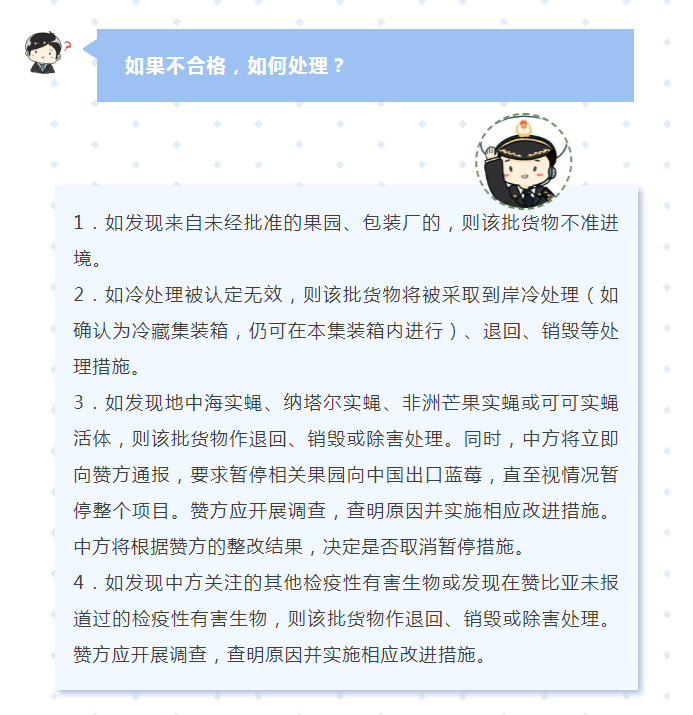 如果不合格，如何处理？

1.如发现来自未经批准的果园、包装厂的，则该批货物不准进境。

2.如冷处理被认定无效，则该批货物将被采取到岸冷处理（如确认为冷藏集装箱，仍可在本集装箱内进行）、退回、销毁等处理措施。

3.如发现地中海实蝇、纳塔尔实蝇、非洲芒果实蝇或可可实蝇活体，则该批货物作退回、销毁或除害处理。同时，中方将立即向赞方通报，要求暂停相关果园向中国出口蓝莓，直至视情况暂停整个项目。赞方应开展调查，查明原因并实施相应改进措施。中方将根据赞方的整改结果，决定是否取消暂停措施。

4.如发现中方关注的其他检疫性有害生物或发现在赞比亚未报道过的检疫性有害生物，则该批货物作退回、销毁或除害处理。赞方应开展调查，查明原因并实施相应改进措施。